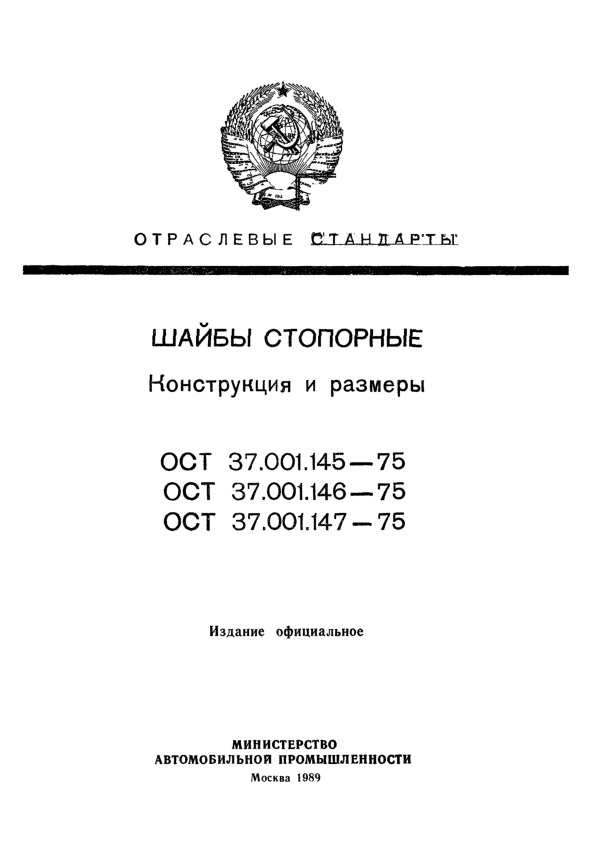 ОТРАСЛЕВЫЕ СТАНДАРТЫ

ШАЙБЫ СТОПОРНЫЕ

Конструкция и размеры

ОСТ 37.001.145—75
ОСТ 37.001.146—75
ОСТ 37.001.147—75

Издание официальное

МИНИСТЕРСТВО
АВТОМОБИЛЬНОЙ ПРОМЫШЛЕННОСТИ
Москва 1989